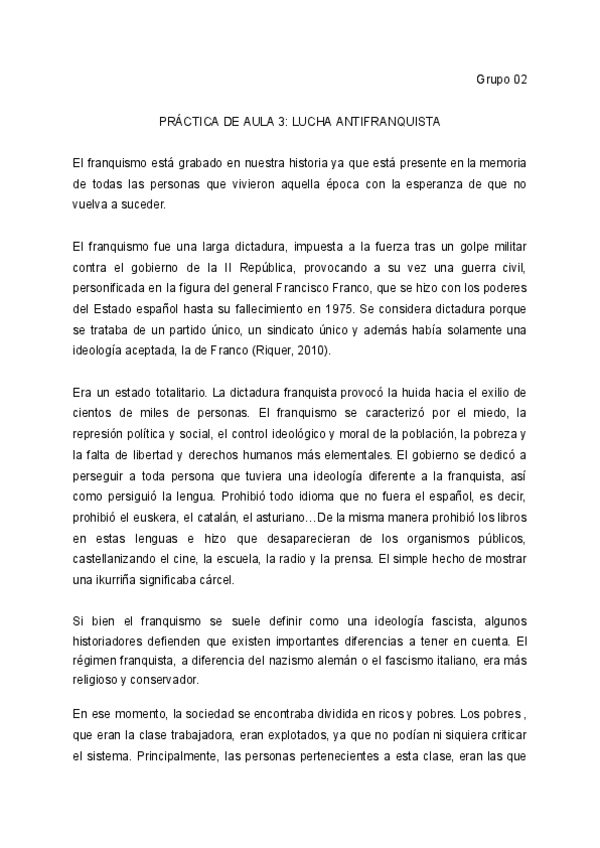 Grupo 02

PRÁCTICA DE AULA 3: LUCHA ANTIFRANQUISTA

El franquismo está grabado en nuestra historia ya que está presente en la memoria de todas las personas que vivieron aquella época con la esperanza de que no vuelva a suceder.

El franquismo fue una larga dictadura, impuesta a la fuerza tras un golpe militar contra el gobierno de la II República, provocando a su vez una guerra civil, personificada en la figura del general Francisco Franco, que se hizo con los poderes del Estado español hasta su fallecimiento en 1975. Se considera dictadura porque se trataba de un partido único, un sindicato único y además había solamente una ideología aceptada, la de Franco (Riquer, 2010).

Era un estado totalitario. La dictadura franquista provocó la huida hacia el exilio de cientos de miles de personas. El franquismo se caracterizó por el miedo, la represión política y social, el control ideológico y moral de la población, la pobreza y la falta de libertad y derechos humanos más elementales. El gobierno se dedicó a perseguir a toda persona que tuviera una ideología diferente a la franquista, así como persiguió la lengua. Prohibió todo idioma que no fuera el español, es decir, prohibió el euskera, el catalán, el asturiano…De la misma manera prohibió los libros en estas lenguas e hizo que desaparecieran de los organismos públicos, castellanizando el cine, la escuela, la radio y la prensa. El simple hecho de mostrar una ikurriña significaba cárcel.

Si bien el franquismo se suele definir como una ideología fascista, algunos historiadores defienden que existen importantes diferencias a tener en cuenta. El régimen franquista, a diferencia del nazismo alemán o el fascismo italiano, era más religioso y conservador.

En ese momento, la sociedad se encontraba dividida en ricos y pobres. Los pobres , que eran la clase trabajadora, eran explotados, ya que no podían ni siquiera criticar el sistema. Principalmente, las personas pertenecientes a esta clase, eran las que